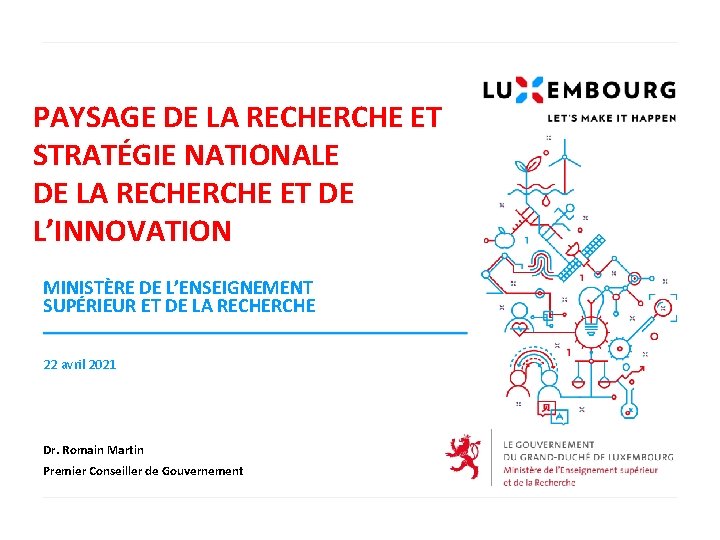 LUXEMBOURG
LET'S MAKE IT HAPPEN

PAYSAGE DE LA RECHERCHE ET STRATÉGIE NATIONALE DE LA RECHERCHE ET DE L'INNOVATION

MINISTÈRE DE L'ENSEIGNEMENT SUPÉRIEUR ET DE LA RECHERCHE

22 avril 2021

Dr. Romain Martin
Premier Conseiller de Gouvernement

LE GOUVERNEMENT
DU GRAND-DUCHÉ DE LUXEMBOURG
Ministère de l'Enseignement supérieur et de la Recherche